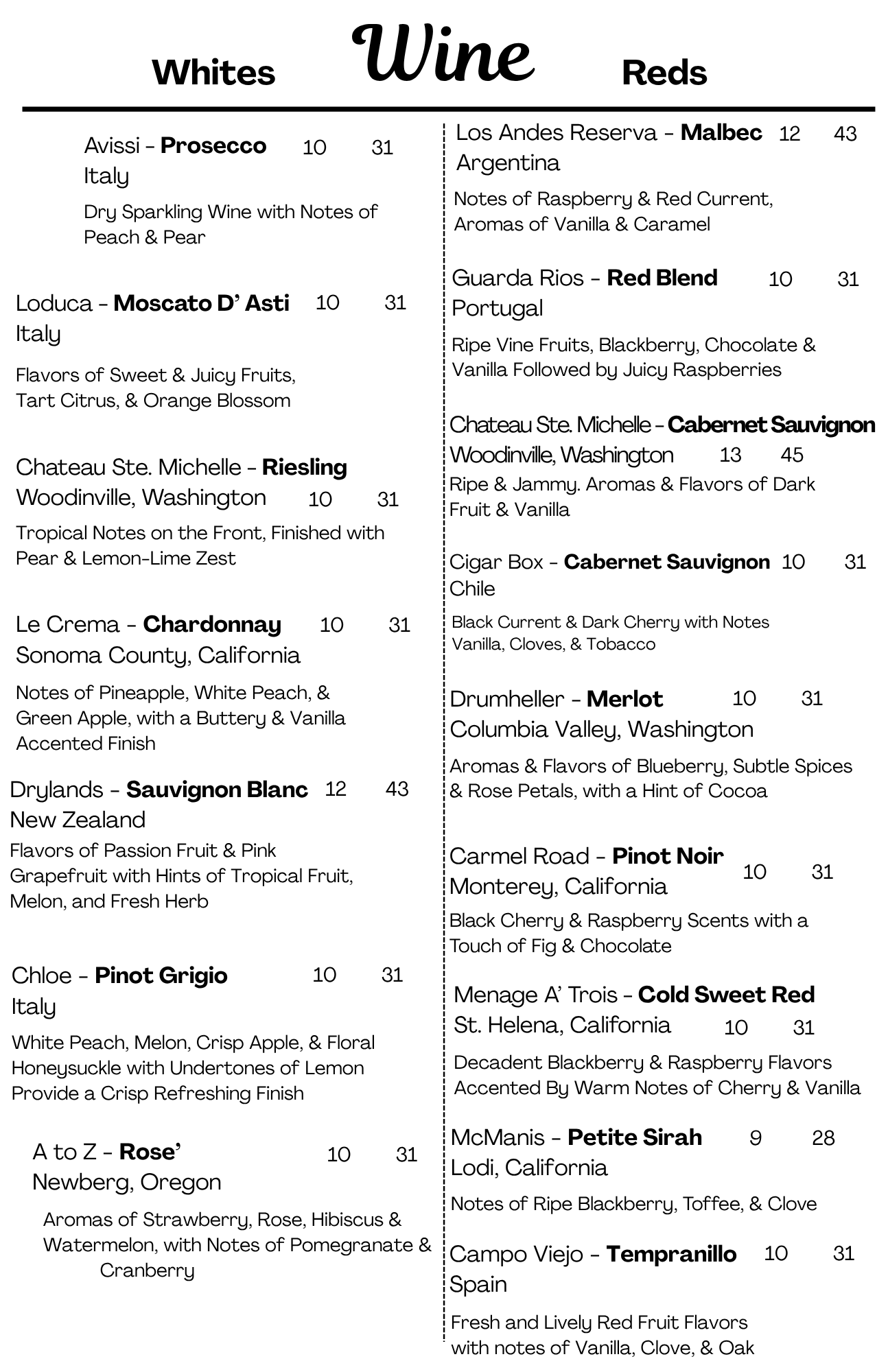 Whites Wine Reds

Avissi - Prosecco 10 31
Italy

Dry Sparkling Wine with Notes of Peach & Pear

Loduca - Moscato D' Asti 10 31
Italy

Flavors of Sweet & Juicy Fruits, Tart Citrus, & Orange Blossom

Chateau Ste. Michelle - Riesling
Woodinville, Washington 10 31

Tropical Notes on the Front, Finished with Pear & Lemon-Lime Zest

Le Crema - Chardonnay 10 31
Sonoma County, California

Notes of Pineapple, White Peach, & Green Apple, with a Buttery & Vanilla Accented Finish

Drylands - Sauvignon Blanc 12 43
New Zealand

Flavors of Passion Fruit & Pink Grapefruit with Hints of Tropical Fruit, Melon, and Fresh Herb

Chloe - Pinot Grigio 10 31
Italy

White Peach, Melon, Crisp Apple, & Floral Honeysuckle with Undertones of Lemon Provide a Crisp Refreshing Finish

A to Z - Rose' 10 31
Newberg, Oregon

Aromas of Strawberry, Rose, Hibiscus & Watermelon, with Notes of Pomegranate & Cranberry

Los Andes Reserva - Malbec 12 43
Argentina

Notes of Raspberry & Red Current, Aromas of Vanilla & Caramel

Guarda Rios - Red Blend 10 31
Portugal

Ripe Vine Fruits, Blackberry, Chocolate & Vanilla Followed by Juicy Raspberries

Chateau Ste. Michelle - Cabernet Sauvignon
Woodinville, Washington 13 45

Ripe & Jammy. Aromas & Flavors of Dark Fruit & Vanilla

Cigar Box - Cabernet Sauvignon 10 31
Chile

Black Current & Dark Cherry with Notes Vanilla, Cloves, & Tobacco

Drumheller - Merlot 10 31
Columbia Valley, Washington

Aromas & Flavors of Blueberry, Subtle Spices & Rose Petals, with a Hint of Cocoa

Carmel Road - Pinot Noir 10 31
Monterey, California

Black Cherry & Raspberry Scents with a Touch of Fig & Chocolate

Menage A' Trois - Cold Sweet Red
St. Helena, California 10 31

Decadent Blackberry & Raspberry Flavors Accented By Warm Notes of Cherry & Vanilla

McManis - Petite Sirah 9 28
Lodi, California

Notes of Ripe Blackberry, Toffee, & Clove

Campo Viejo - Tempranillo 10 31
Spain

Fresh and Lively Red Fruit Flavors with notes of Vanilla, Clove, & Oak